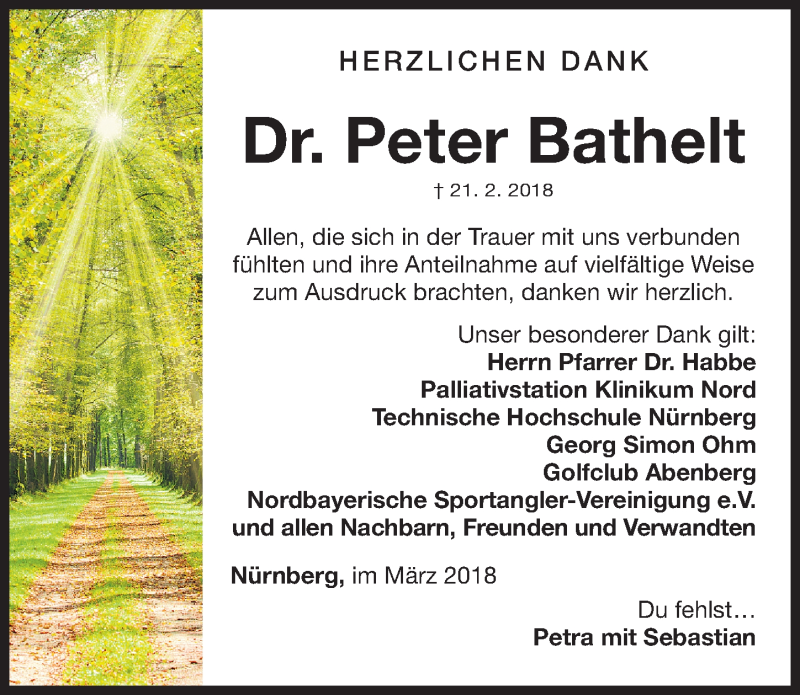 HERZLICHEN DANK

Dr. Peter Bathelt

† 21. 2. 2018

Allen, die sich in der Trauer mit uns verbunden fühlten und ihre Anteilnahme auf vielfältige Weise zum Ausdruck brachten, danken wir herzlich.

Unser besonderer Dank gilt:
Herrn Pfarrer Dr. Habbe
Palliativstation Klinikum Nord
Technische Hochschule Nürnberg
Georg Simon Ohm
Golfclub Abenberg
Nordbayerische Sportangler-Vereinigung e.V.
und allen Nachbarn, Freunden und Verwandten

Nürnberg, im März 2018

Du fehlst…
Petra mit Sebastian